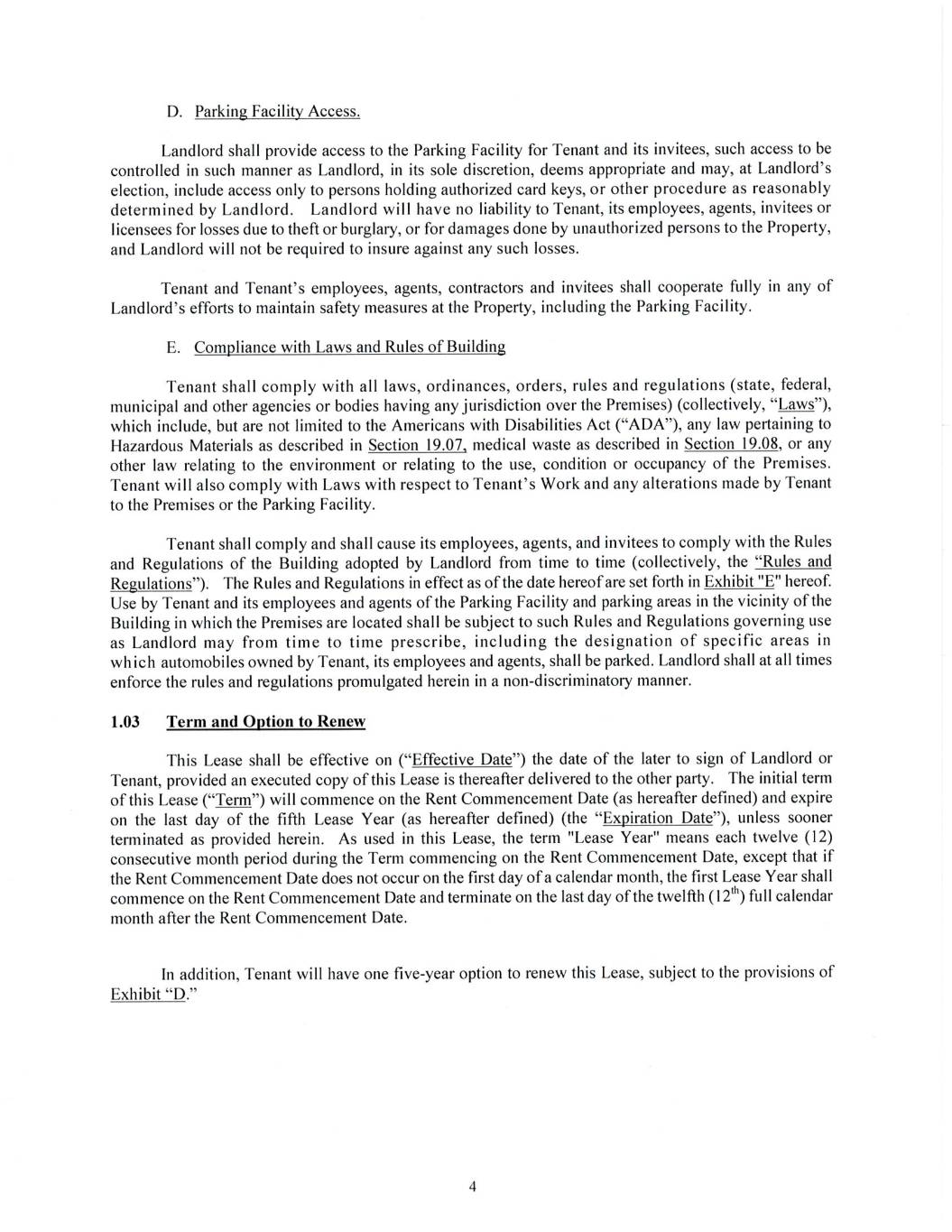 D. Parking Facility Access.

Landlord shall provide access to the Parking Facility for Tenant and its invitees, such access to be controlled in such manner as Landlord, in its sole discretion, deems appropriate and may, at Landlord's election, include access only to persons holding authorized card keys, or other procedure as reasonably determined by Landlord. Landlord will have no liability to Tenant, its employees, agents, invitees or licensees for losses due to theft or burglary, or for damages done by unauthorized persons to the Property, and Landlord will not be required to insure against any such losses.

Tenant and Tenant's employees, agents, contractors and invitees shall cooperate fully in any of Landlord's efforts to maintain safety measures at the Property, including the Parking Facility.

E. Compliance with Laws and Rules of Building

Tenant shall comply with all laws, ordinances, orders, rules and regulations (state, federal, municipal and other agencies or bodies having any jurisdiction over the Premises) (collectively, "Laws"), which include, but are not limited to the Americans with Disabilities Act ("ADA"), any law pertaining to Hazardous Materials as described in Section 19.07, medical waste as described in Section 19.08, or any other law relating to the environment or relating to the use, condition or occupancy of the Premises. Tenant will also comply with Laws with respect to Tenant's Work and any alterations made by Tenant to the Premises or the Parking Facility.

Tenant shall comply and shall cause its employees, agents, and invitees to comply with the Rules and Regulations of the Building adopted by Landlord from time to time (collectively, the "Rules and Regulations"). The Rules and Regulations in effect as of the date hereof are set forth in Exhibit "E" hereof. Use by Tenant and its employees and agents of the Parking Facility and parking areas in the vicinity of the Building in which the Premises are located shall be subject to such Rules and Regulations governing use as Landlord may from time to time prescribe, including the designation of specific areas in which automobiles owned by Tenant, its employees and agents, shall be parked. Landlord shall at all times enforce the rules and regulations promulgated herein in a non-discriminatory manner.

1.03 Term and Option to Renew

This Lease shall be effective on ("Effective Date") the date of the later to sign of Landlord or Tenant, provided an executed copy of this Lease is thereafter delivered to the other party. The initial term of this Lease ("Term") will commence on the Rent Commencement Date (as hereafter defined) and expire on the last day of the fifth Lease Year (as hereafter defined) (the "Expiration Date"), unless sooner terminated as provided herein. As used in this Lease, the term "Lease Year" means each twelve (12) consecutive month period during the Term commencing on the Rent Commencement Date, except that if the Rent Commencement Date does not occur on the first day of a calendar month, the first Lease Year shall commence on the Rent Commencement Date and terminate on the last day of the twelfth ($12^{th}$) full calendar month after the Rent Commencement Date.

In addition, Tenant will have one five-year option to renew this Lease, subject to the provisions of Exhibit "D."

4